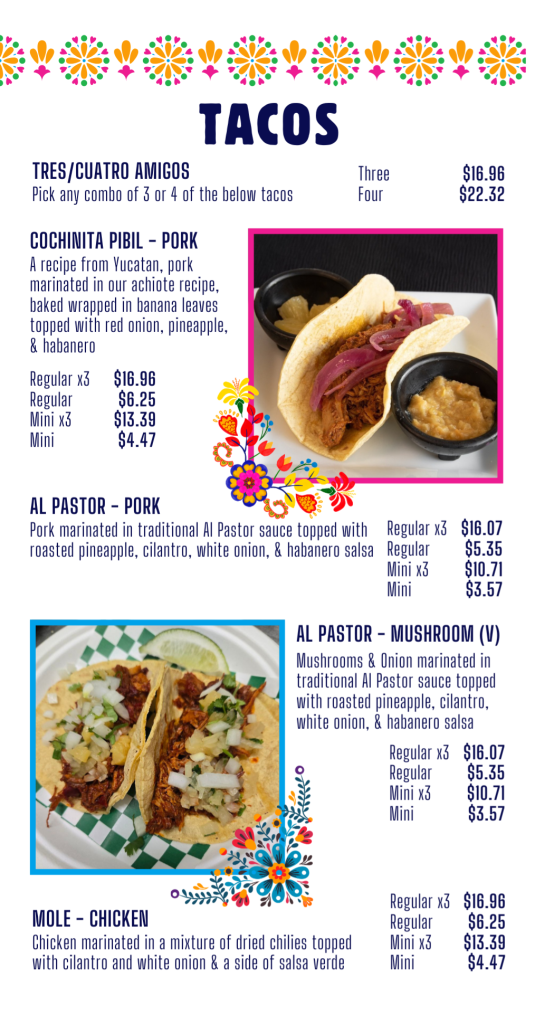 TACOS

TRES/CUATRO AMIGOS
Pick any combo of 3 or 4 of the below tacos

Three $16.96
Four $22.32

COCHINITA PIBIL - PORK
A recipe from Yucatan, pork marinated in our achiote recipe, baked wrapped in banana leaves topped with red onion, pineapple, & habanero

Regular x3 $16.96
Regular $6.25
Mini x3 $13.39
Mini $4.47

AL PASTOR - PORK
Pork marinated in traditional Al Pastor sauce topped with roasted pineapple, cilantro, white onion, & habanero salsa

Regular x3 $16.07
Regular $5.35
Mini x3 $10.71
Mini $3.57

AL PASTOR - MUSHROOM (V)
Mushrooms & Onion marinated in traditional Al Pastor sauce topped with roasted pineapple, cilantro, white onion, & habanero salsa

Regular x3 $16.07
Regular $5.35
Mini x3 $10.71
Mini $3.57

MOLE - CHICKEN
Chicken marinated in a mixture of dried chilies topped with cilantro and white onion & a side of salsa verde

Regular x3 $16.96
Regular $6.25
Mini x3 $13.39
Mini $4.47